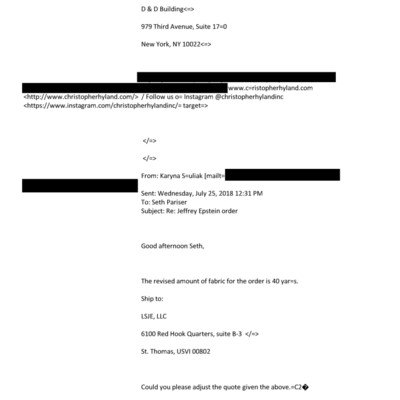 D & D Building<=>

979 Third Avenue, Suite 17=0

New York, NY 10022<=>

www.c=ristopherhyland.com <http://www.christopherhyland.com/> / Follow us o= Instagram @christopherhylandinc <https://www.instagram.com/christopherhylandinc/= target=>

</=>

</=>

From: Karyna S=uliak [mailt=

Sent: Wednesday, July 25, 2018 12:31 PM
To: Seth Pariser
Subject: Re: Jeffrey Epstein order

Good afternoon Seth,

The revised amount of fabric for the order is 40 yar=s.

Ship to:

LSJE, LLC

6100 Red Hook Quarters, suite B-3 </=>

St. Thomas, USVI 00802

Could you please adjust the quote given the above.=C2�